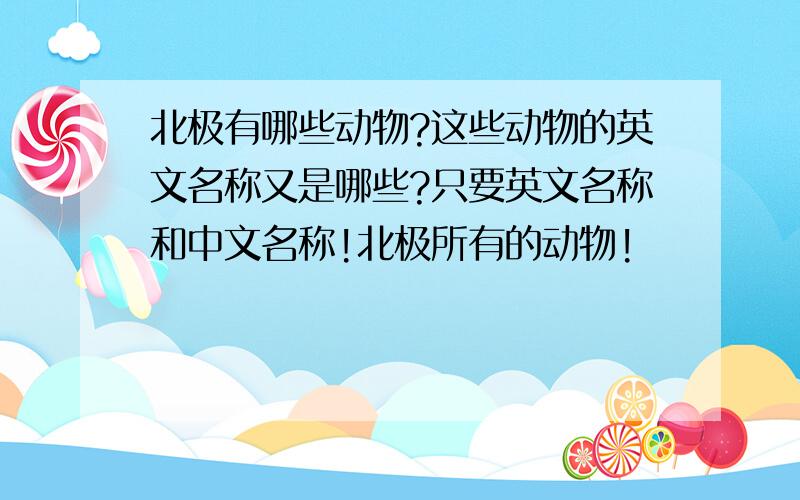 北极有哪些动物?这些动物的英文名称又是哪些?只要英文名称和中文名称!北极所有的动物!